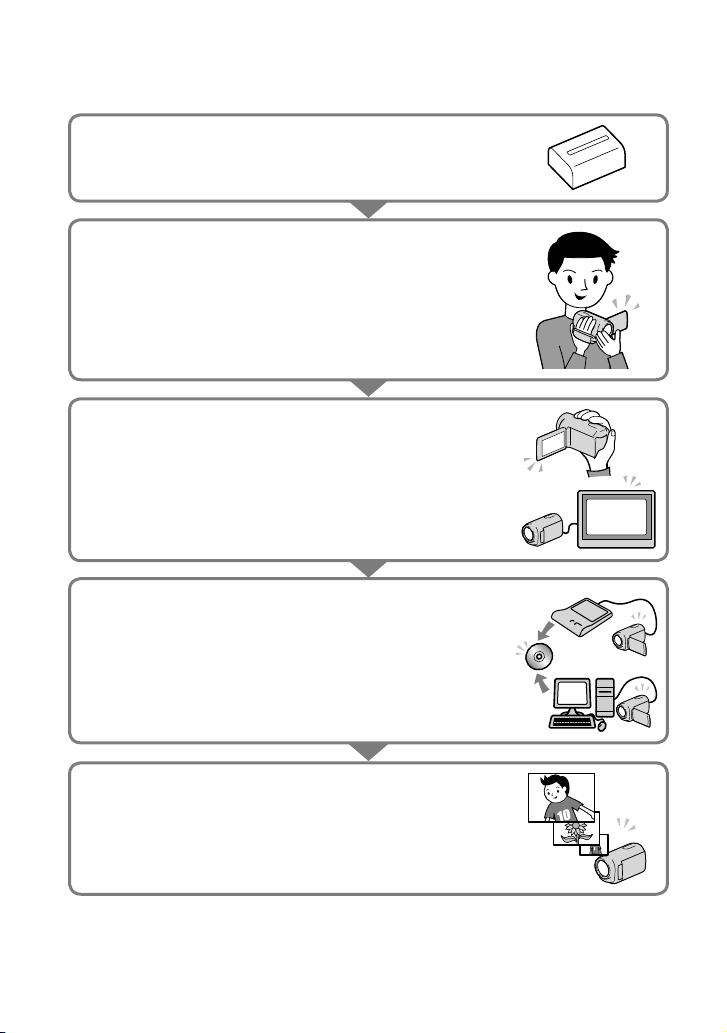 10